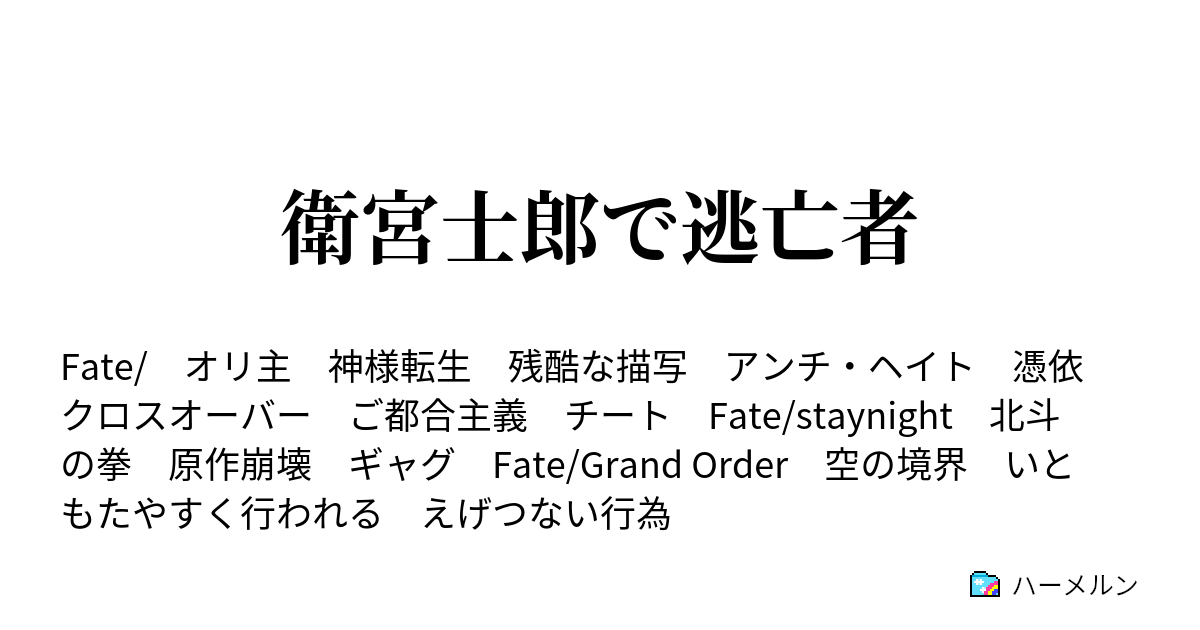 衛宮士郎で逃亡者

Fate/　オリ主　神様転生　残酷な描写　アンチ・ヘイト　憑依　クロスオーバー　ご都合主義　チート　Fate/staynight　北斗の拳　原作崩壊　ギャグ　Fate/Grand Order　空の境界　いともたやすく行われる　えげつない行為

ハーメルン